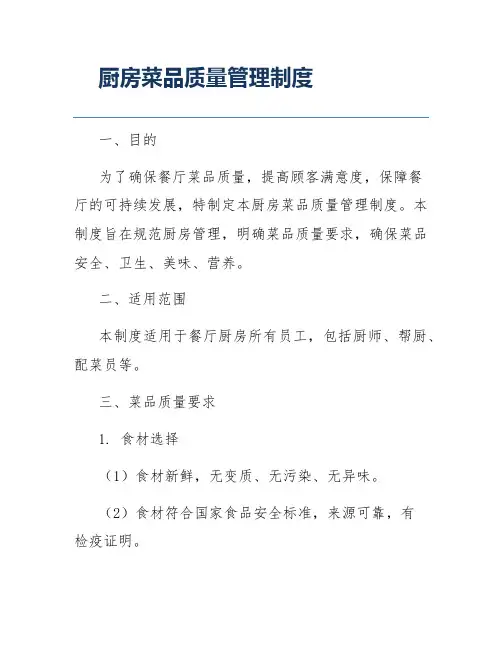 厨房菜品质量管理制度

一、目的

为了确保餐厅菜品质量，提高顾客满意度，保障餐厅的可持续发展，特制定本厨房菜品质量管理制度。本制度旨在规范厨房管理，明确菜品质量要求，确保菜品安全、卫生、美味、营养。

二、适用范围

本制度适用于餐厅厨房所有员工，包括厨师、帮厨、配菜员等。

三、菜品质量要求

1. 食材选择

（1）食材新鲜，无变质、无污染、无异味。

（2）食材符合国家食品安全标准，来源可靠，有检疫证明。